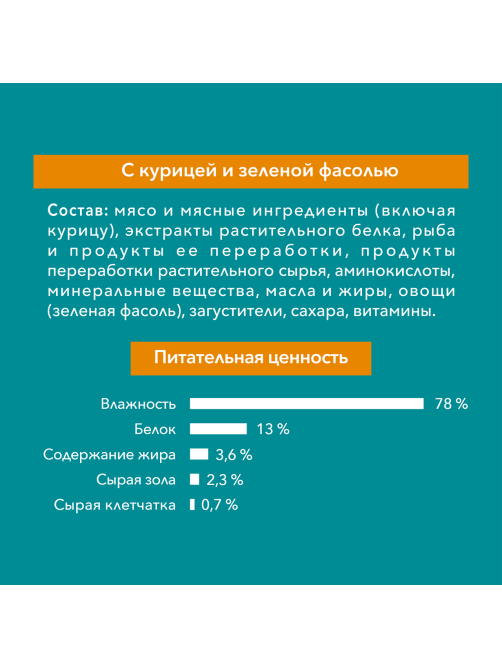 С курицей и зеленой фасолью

Состав: мясо и мясные ингредиенты (включая курицу), экстракты растительного белка, рыба и продукты ее переработки, продукты переработки растительного сырья, аминокислоты, минеральные вещества, масла и жиры, овощи (зеленая фасоль), загустители, сахара, витамины.

Питательная ценность

Влажность 78 %
Белок 13 %
Содержание жира 3,6 %
Сырая зола 2,3 %
Сырая клетчатка 0,7 %